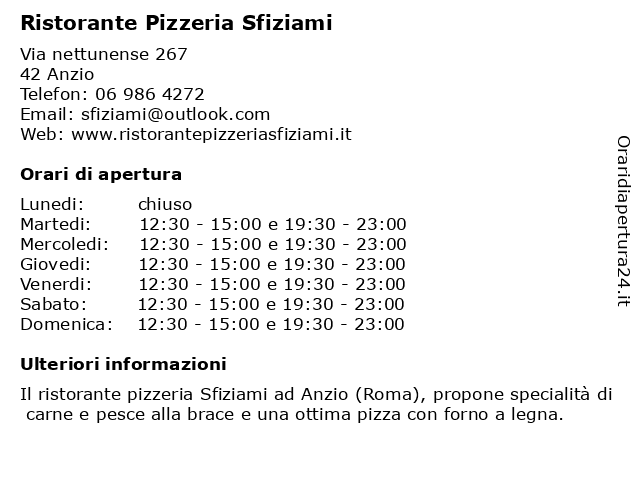 Ristorante Pizzeria Sfiziami

Via nettunense 267
42 Anzio
Telefon: 06 986 4272
Email: sfiziami@outlook.com
Web: www.ristorantepizzeriasfiziami.it

Orari di apertura

| Lunedi: | chiuso |
|---|---|
| Martedi: | 12:30 - 15:00 e 19:30 - 23:00 |
| Mercoledi: | 12:30 - 15:00 e 19:30 - 23:00 |
| Giovedi: | 12:30 - 15:00 e 19:30 - 23:00 |
| Venerdi: | 12:30 - 15:00 e 19:30 - 23:00 |
| Sabato: | 12:30 - 15:00 e 19:30 - 23:00 |
| Domenica: | 12:30 - 15:00 e 19:30 - 23:00 |

Ulteriori informazioni

Il ristorante pizzeria Sfiziami ad Anzio (Roma), propone specialità di carne e pesce alla brace e una ottima pizza con forno a legna.

Oraridiapertura24.it